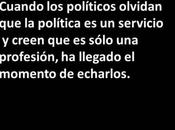 Cuando los políticos olvidan que la política es un servicio y creen que es sólo una profesión, ha llegado el momento de echarlos.